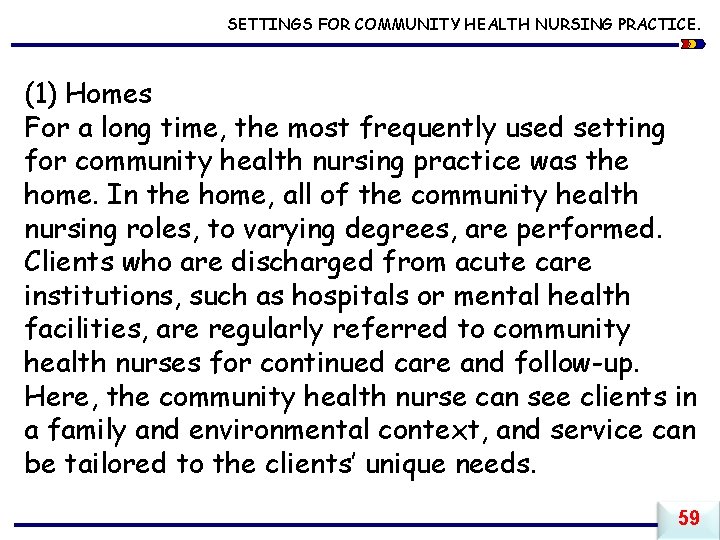 SETTINGS FOR COMMUNITY HEALTH NURSING PRACTICE.

(1) Homes
For a long time, the most frequently used setting for community health nursing practice was the home. In the home, all of the community health nursing roles, to varying degrees, are performed. Clients who are discharged from acute care institutions, such as hospitals or mental health facilities, are regularly referred to community health nurses for continued care and follow-up. Here, the community health nurse can see clients in a family and environmental context, and service can be tailored to the clients' unique needs.

59